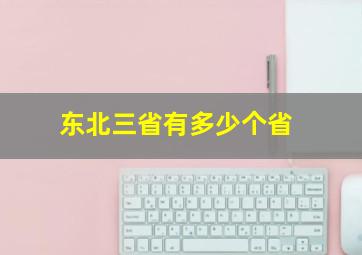 东北三省有多少个省